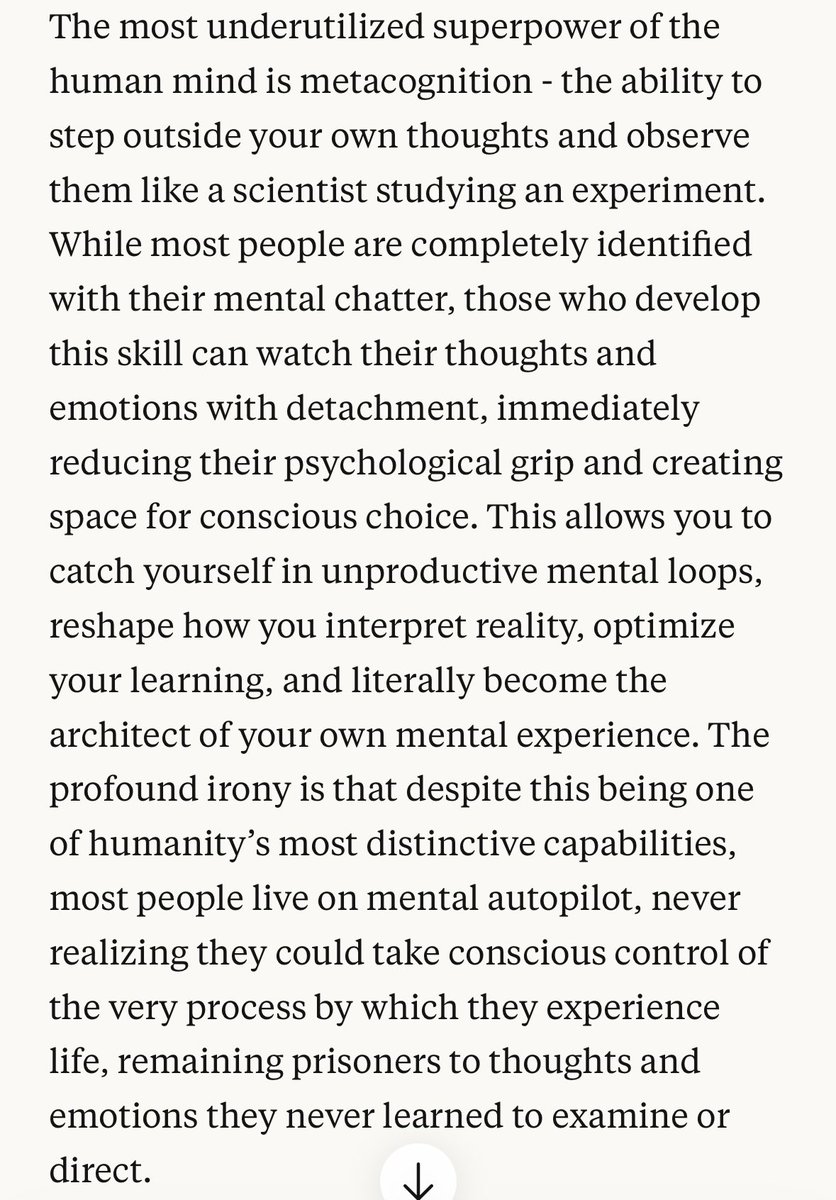 The most underutilized superpower of the human mind is metacognition - the ability to step outside your own thoughts and observe them like a scientist studying an experiment. While most people are completely identified with their mental chatter, those who develop this skill can watch their thoughts and emotions with detachment, immediately reducing their psychological grip and creating space for conscious choice. This allows you to catch yourself in unproductive mental loops, reshape how you interpret reality, optimize your learning, and literally become the architect of your own mental experience. The profound irony is that despite this being one of humanity's most distinctive capabilities, most people live on mental autopilot, never realizing they could take conscious control of the very process by which they experience life, remaining prisoners to thoughts and emotions they never learned to examine or direct.